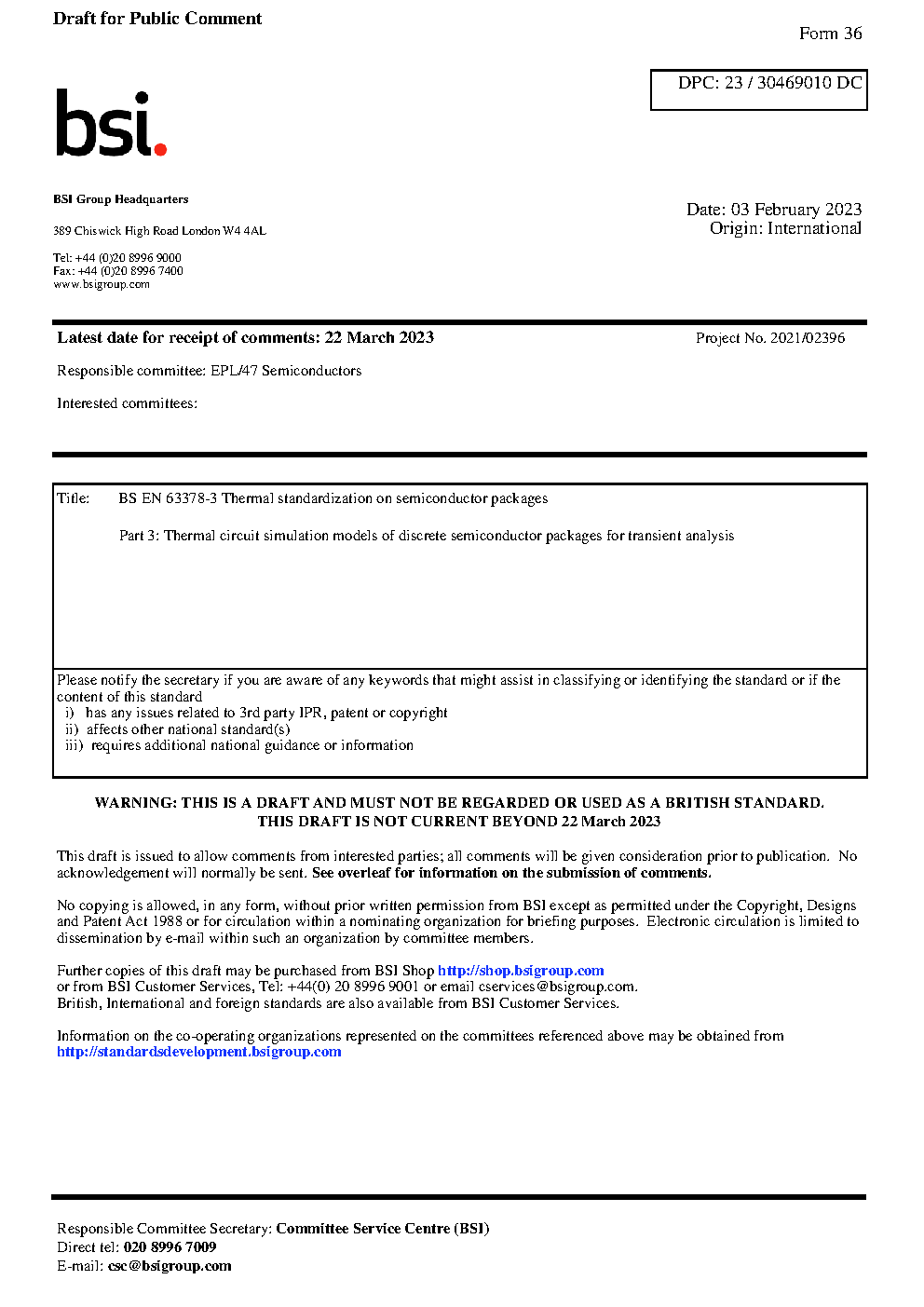 Draft for Public Comment

Form 36

DPC: 23 / 30469010 DC

bsi.

BSI Group Headquarters

389 Chiswick High Road London W4 4AL

Tel: +44 (0)20 8996 9000
Fax: +44 (0)20 8996 7400
www.bsigroup.com

Date: 03 February 2023
Origin: International

Latest date for receipt of comments: 22 March 2023

Project No. 2021/02396

Responsible committee: EPL/47 Semiconductors

Interested committees:

Title: BS EN 63378-3 Thermal standardization on semiconductor packages

Part 3: Thermal circuit simulation models of discrete semiconductor packages for transient analysis

Please notify the secretary if you are aware of any keywords that might assist in classifying or identifying the standard or if the content of this standard
i) has any issues related to 3rd party IPR, patent or copyright
ii) affects other national standard(s)
iii) requires additional national guidance or information

WARNING: THIS IS A DRAFT AND MUST NOT BE REGARDED OR USED AS A BRITISH STANDARD.
THIS DRAFT IS NOT CURRENT BEYOND 22 March 2023

This draft is issued to allow comments from interested parties; all comments will be given consideration prior to publication. No acknowledgement will normally be sent. See overleaf for information on the submission of comments.

No copying is allowed, in any form, without prior written permission from BSI except as permitted under the Copyright, Designs and Patent Act 1988 or for circulation within a nominating organization for briefing purposes. Electronic circulation is limited to dissemination by e-mail within such an organization by committee members.

Further copies of this draft may be purchased from BSI Shop http://shop.bsigroup.com
or from BSI Customer Services, Tel: +44(0) 20 8996 9001 or email cservices@bsigroup.com.
British, International and foreign standards are also available from BSI Customer Services.

Information on the co-operating organizations represented on the committees referenced above may be obtained from http://standardsdevelopment.bsigroup.com

Responsible Committee Secretary: Committee Service Centre (BSI)
Direct tel: 020 8996 7009
E-mail: csc@bsigroup.com